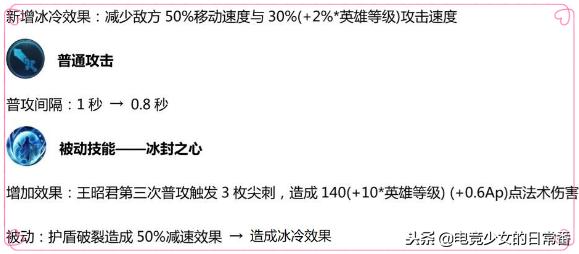 新增冰冷效果：减少敌方 50%移动速度与 30%(+2%*英雄等级)攻击速度

普通攻击

普攻间隔：1 秒 → 0.8 秒

被动技能——冰封之心

增加效果：王昭君第三次普攻触发 3 枚尖刺，造成 140(+10*英雄等级) (+0.6Ap)点法术伤害

被动：护盾破裂造成 50%减速效果 → 造成冰冷效果

头条 @电竞少女的日常番